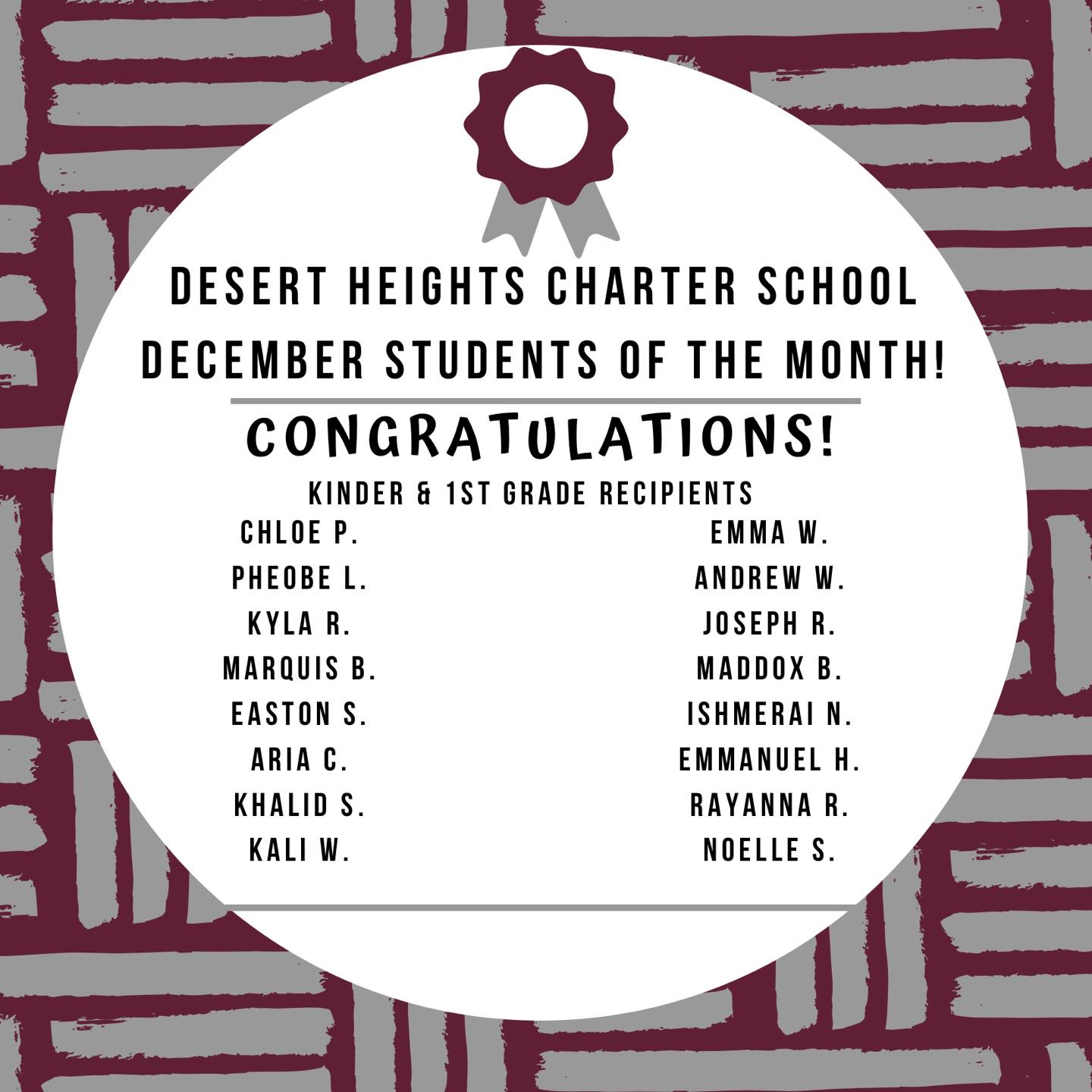 DESERT HEIGHTS CHARTER SCHOOL
DECEMBER STUDENTS OF THE MONTH!

CONGRATULATIONS!

KINDER & 1ST GRADE RECIPIENTS

CHLOE P.
PHEOBE L.
KYLA R.
MARQUIS B.
EASTON S.
ARIA C.
KHALID S.
KALI W.

EMMA W.
ANDREW W.
JOSEPH R.
MADDOX B.
ISHMERAI N.
EMMANUEL H.
RAYANNA R.
NOELLE S.